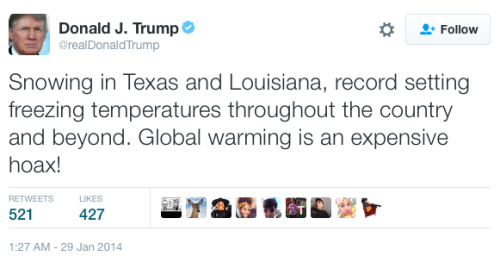 Donald J. Trump
@realDonaldTrump

Follow

Snowing in Texas and Louisiana, record setting freezing temperatures throughout the country and beyond. Global warming is an expensive hoax!

RETWEETS
521

LIKES
427

1:27 AM - 29 Jan 2014